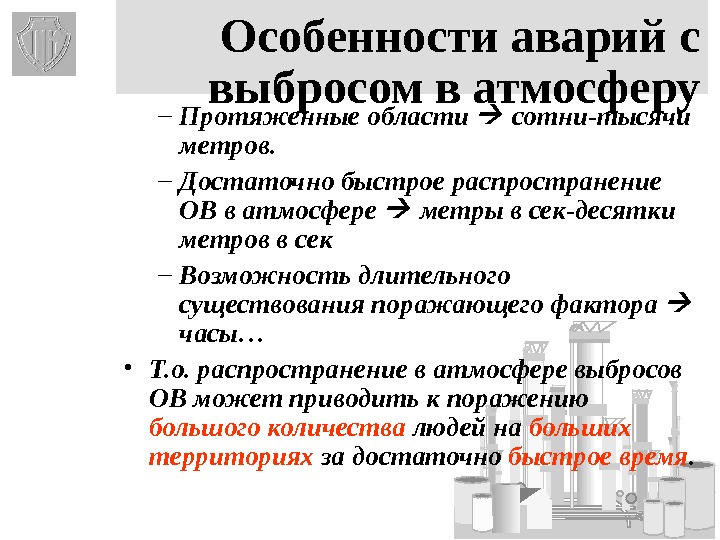 Особенности аварий с выбросом в атмосферу

– Протяженные области → сотни-тысячи метров.

– Достаточно быстрое распространение ОВ в атмосфере → метры в сек-десятки метров в сек

– Возможность длительного существования поражающего фактора → часы…

• Т.о. распространение в атмосфере выбросов ОВ может приводить к поражению большого количества людей на больших территориях за достаточно быстрое время.